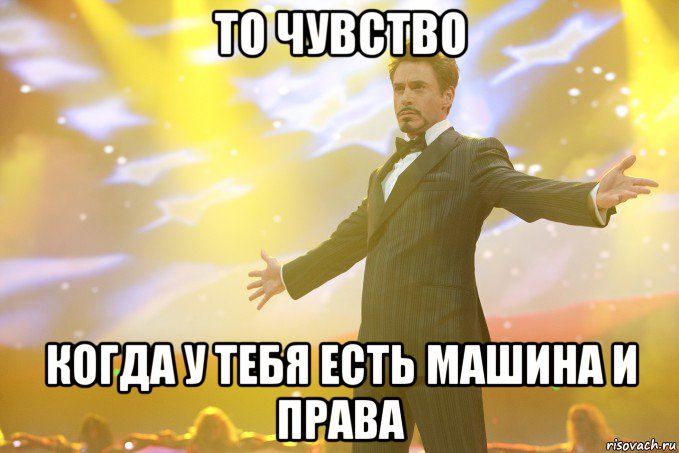 ТО ЧУВСТВО

КОГДА У ТЕБЯ ЕСТЬ МАШИНА И ПРАВА

risovach.ru